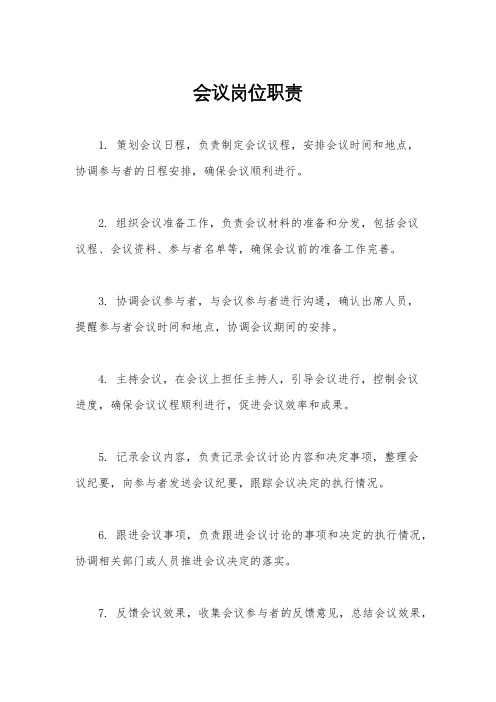 会议岗位职责

1. 策划会议日程，负责制定会议议程，安排会议时间和地点，协调参与者的日程安排，确保会议顺利进行。

2. 组织会议准备工作，负责会议材料的准备和分发，包括会议议程、会议资料、参与者名单等，确保会议前的准备工作完善。

3. 协调会议参与者，与会议参与者进行沟通，确认出席人员，提醒参与者会议时间和地点，协调会议期间的安排。

4. 主持会议，在会议上担任主持人，引导会议进行，控制会议进度，确保会议议程顺利进行，促进会议效率和成果。

5. 记录会议内容，负责记录会议讨论内容和决定事项，整理会议纪要，向参与者发送会议纪要，跟踪会议决定的执行情况。

6. 跟进会议事项，负责跟进会议讨论的事项和决定的执行情况，协调相关部门或人员推进会议决定的落实。

7. 反馈会议效果，收集会议参与者的反馈意见，总结会议效果，